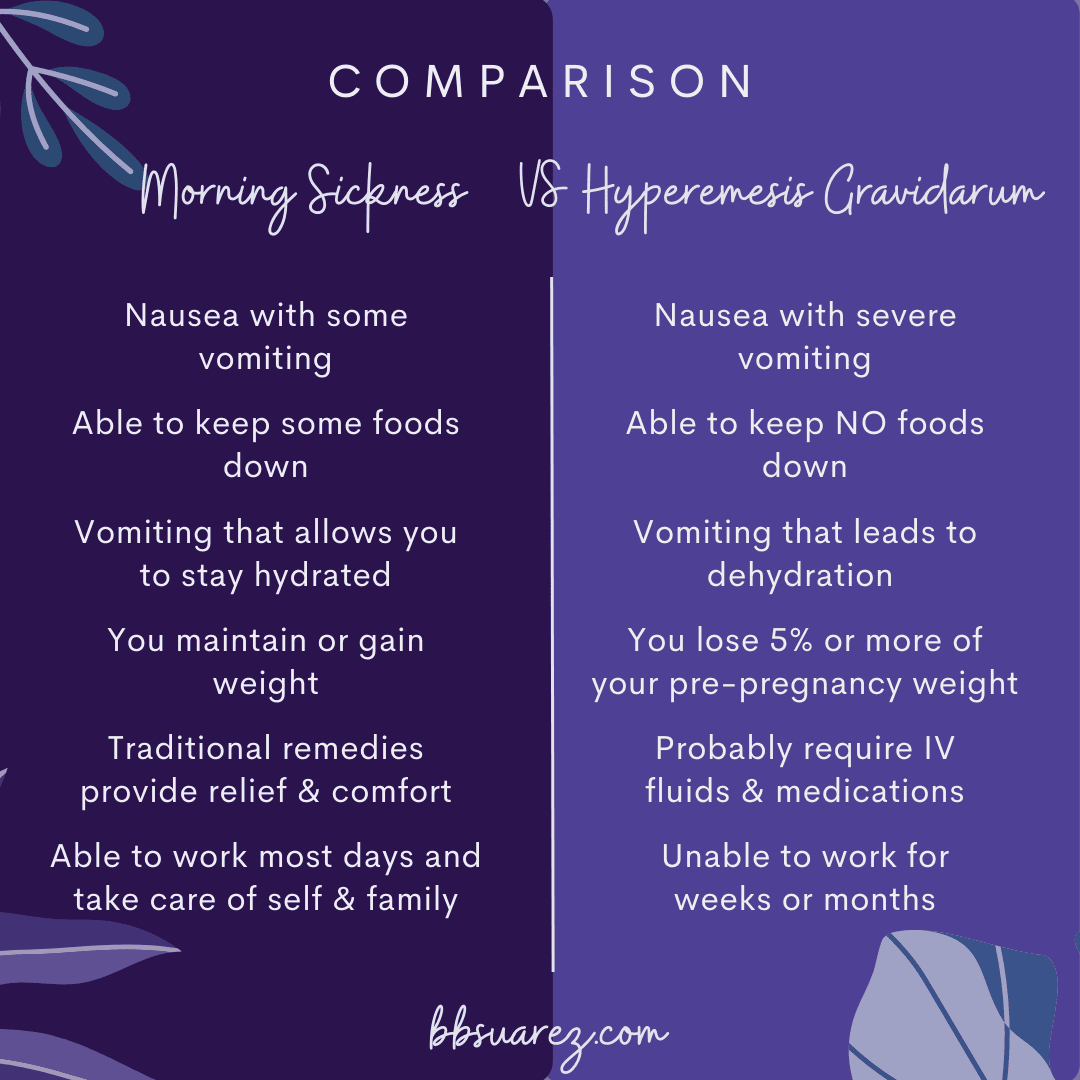 COMPARISON

Morning Sickness VS Hyperemesis Gravidarum

Nausea with some vomiting

Able to keep some foods down

Vomiting that allows you to stay hydrated

You maintain or gain weight

Traditional remedies provide relief & comfort

Able to work most days and take care of self & family

Nausea with severe vomiting

Able to keep NO foods down

Vomiting that leads to dehydration

You lose 5% or more of your pre-pregnancy weight

Probably require IV fluids & medications

Unable to work for weeks or months

bbsuarez.com